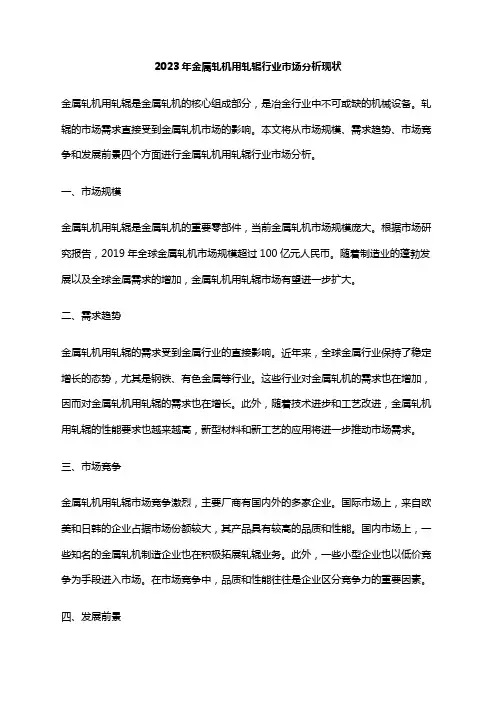 2023年金属轧机用轧辊行业市场分析现状

金属轧机用轧辊是金属轧机的核心组成部分，是冶金行业中不可或缺的机械设备。轧辊的市场需求直接受到金属轧机市场的影响。本文将从市场规模、需求趋势、市场竞争和发展前景四个方面进行金属轧机用轧辊行业市场分析。

一、市场规模

金属轧机用轧辊是金属轧机的重要零部件，当前金属轧机市场规模庞大。根据市场研究报告，2019年全球金属轧机市场规模超过100亿元人民币。随着制造业的蓬勃发展以及全球金属需求的增加，金属轧机用轧辊市场有望进一步扩大。

二、需求趋势

金属轧机用轧辊的需求受到金属行业的直接影响。近年来，全球金属行业保持了稳定增长的态势，尤其是钢铁、有色金属等行业。这些行业对金属轧机的需求也在增加，因而对金属轧机用轧辊的需求也在增长。此外，随着技术进步和工艺改进，金属轧机用轧辊的性能要求也越来越高，新型材料和新工艺的应用将进一步推动市场需求。

三、市场竞争

金属轧机用轧辊市场竞争激烈，主要厂商有国内外的多家企业。国际市场上，来自欧美和日韩的企业占据市场份额较大，其产品具有较高的品质和性能。国内市场上，一些知名的金属轧机制造企业也在积极拓展轧辊业务。此外，一些小型企业也以低价竞争为手段进入市场。在市场竞争中，品质和性能往往是企业区分竞争力的重要因素。

四、发展前景